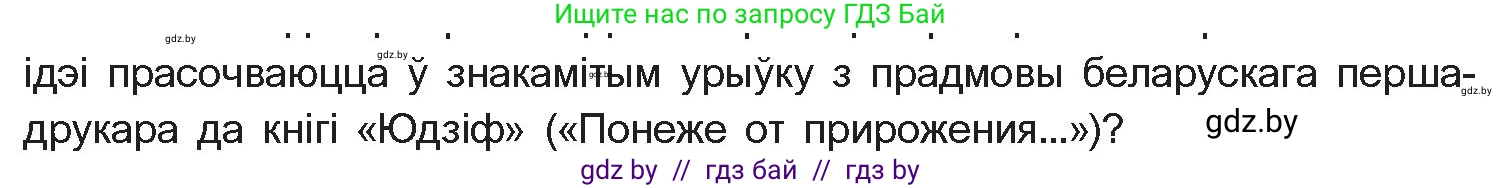 Ищите нас по запросу ГДЗ Бай

gdz.by

gdz.by

ідэі прасочваюцца ў знакамітым урыўку з прадмовы беларускага першадрукара да кнігі «Юдзіф» («Понеже от прирожения...»)?

gdz.by

gdz.by

gdz by // гдз бай // гдз by